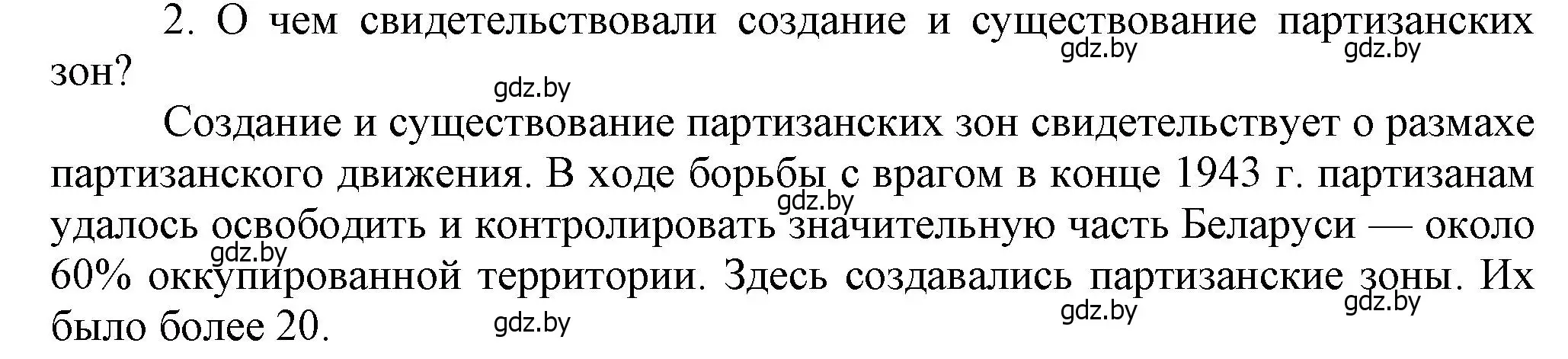 2. О чем свидетельствовали создание и существование партизанских зон?

gdz.by gdz.by gdz.by

Создание и существование партизанских зон свидетельствует о размахе партизанского движения. В ходе борьбы с врагом в конце 1943 г. партизанам удалось освободить и контролировать значительную часть Беларуси — около 60% оккупированной территории. Здесь создавались партизанские зоны. Их было более 20.

gdz.by gdz.by gdz.by gdz.by gdz.by